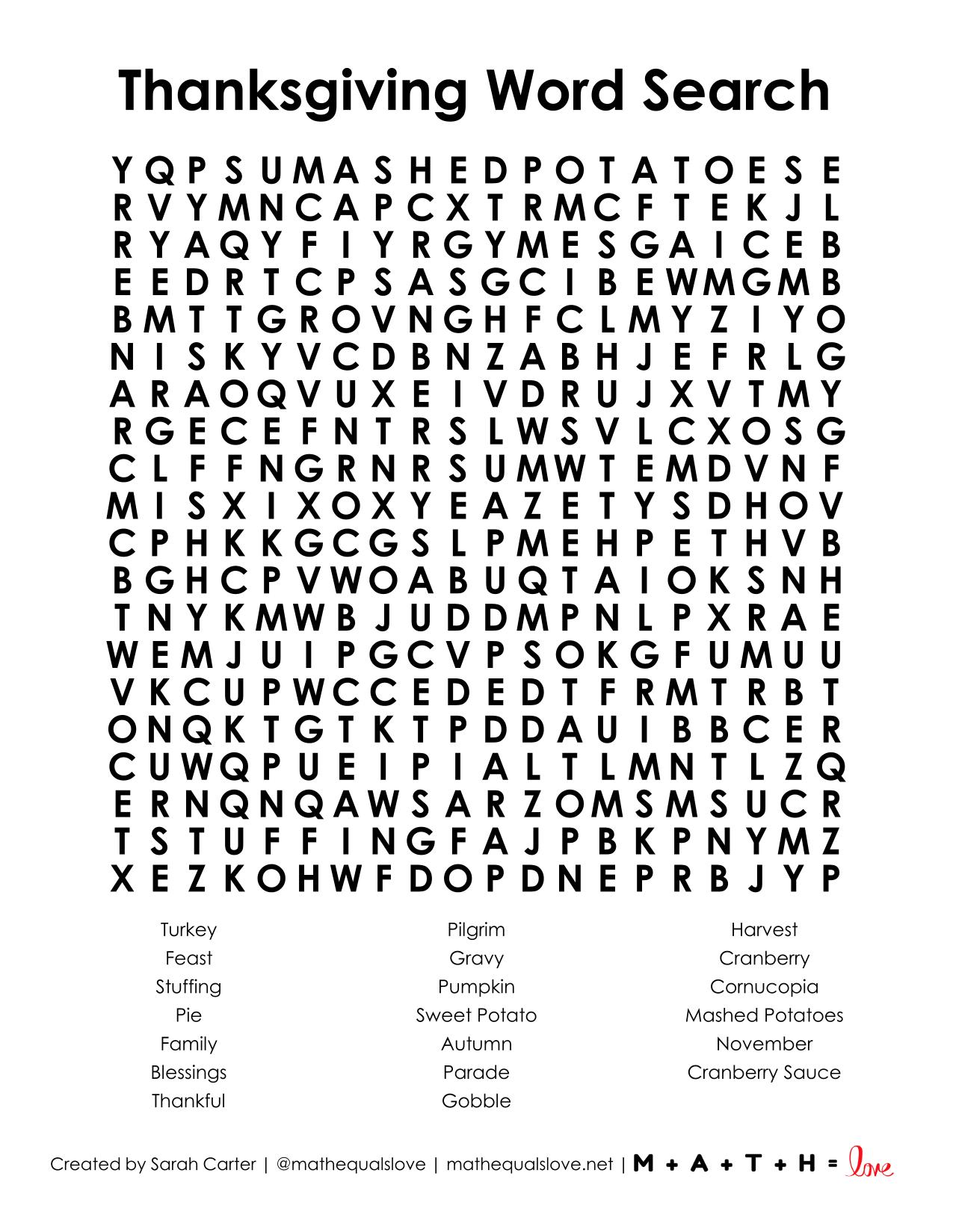 Thanksgiving Word Search

Y Q P S U M A S H E D P O T A T O E S E
R V Y M N C A P C X T R M C F T E K J L
R Y A Q Y F I Y R G Y M E S G A I C E B
E E D R T C P S A S G C I B E W M G M B
B M T T G R O V N G H F C L M Y Z I Y O
N I S K Y V C D B N Z A B H J E F R L G
A R A O Q V U X E I V D R U J X V T M Y
R G E C E F N T R S L W S V L C X O S G
C L F F N G R N R S U M W T E M D V N F
M I S X I X O X Y E A Z E T Y S D H O V
C P H K K G C G S L P M E H P E T H V B
B G H C P V W O A B U Q T A I O K S N H
T N Y K M W B J U D D M P N L P X R A E
W E M J U I P G C V P S O K G F U M U U
V K C U P W C C E D E D T F R M T R B T
O N Q K T G T K T P D D A U I B B C E R
C U W Q P U E I P I A L T L M N T L Z Q
E R N Q N Q A W S A R Z O M S M S U C R
T S T U F F I N G F A J P B K P N Y M Z
X E Z K O H W F D O P D N E P R B J Y P

Turkey
Feast
Stuffing
Pie
Family
Blessings
Thankful

Pilgrim
Gravy
Pumpkin
Sweet Potato
Autumn
Parade
Gobble

Harvest
Cranberry
Cornucopia
Mashed Potatoes
November
Cranberry Sauce

Created by Sarah Carter | @mathequalslove | mathequalslove.net | M + A + T + H = love